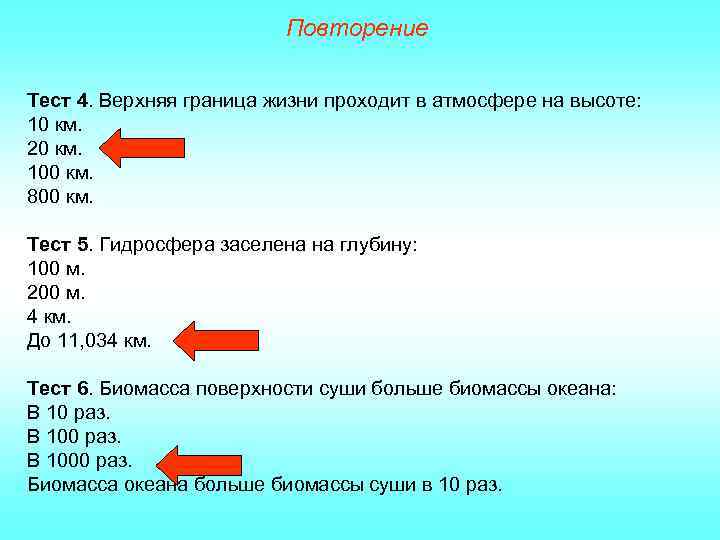 Повторение

Тест 4. Верхняя граница жизни проходит в атмосфере на высоте:
10 км.
20 км.
100 км.
800 км.

Тест 5. Гидросфера заселена на глубину:
100 м.
200 м.
4 км.
До 11,034 км.

Тест 6. Биомасса поверхности суши больше биомассы океана:
В 10 раз.
В 100 раз.
В 1000 раз.
Биомасса океана больше биомассы суши в 10 раз.